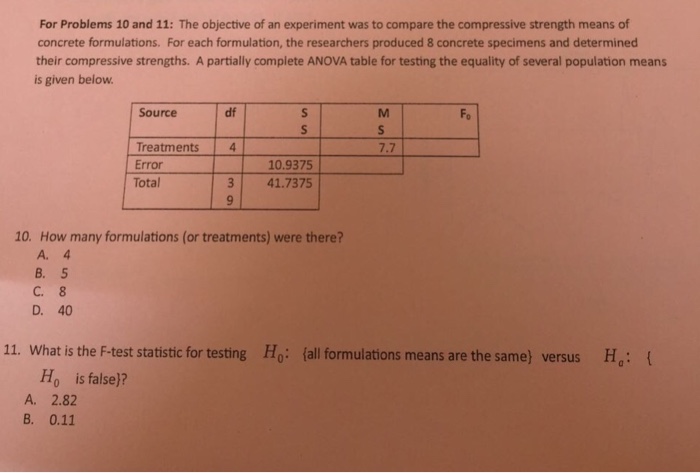 **For Problems 10 and 11:** The objective of an experiment was to compare the compressive strength means of concrete formulations. For each formulation, the researchers produced 8 concrete specimens and determined their compressive strengths. A partially complete ANOVA table for testing the equality of several population means is given below.

| Source | df | S S | M S | $F_0$ |
|---|---|---|---|---|
| Treatments | 4 | | 7.7 | |
| Error | | 10.9375 | | |
| Total | 3 9 | 41.7375 | | |

10. How many formulations (or treatments) were there?
A. 4
B. 5
C. 8
D. 40

11. What is the F-test statistic for testing $H_0$: {all formulations means are the same} versus $H_a$: { $H_0$ is false}?
A. 2.82
B. 0.11